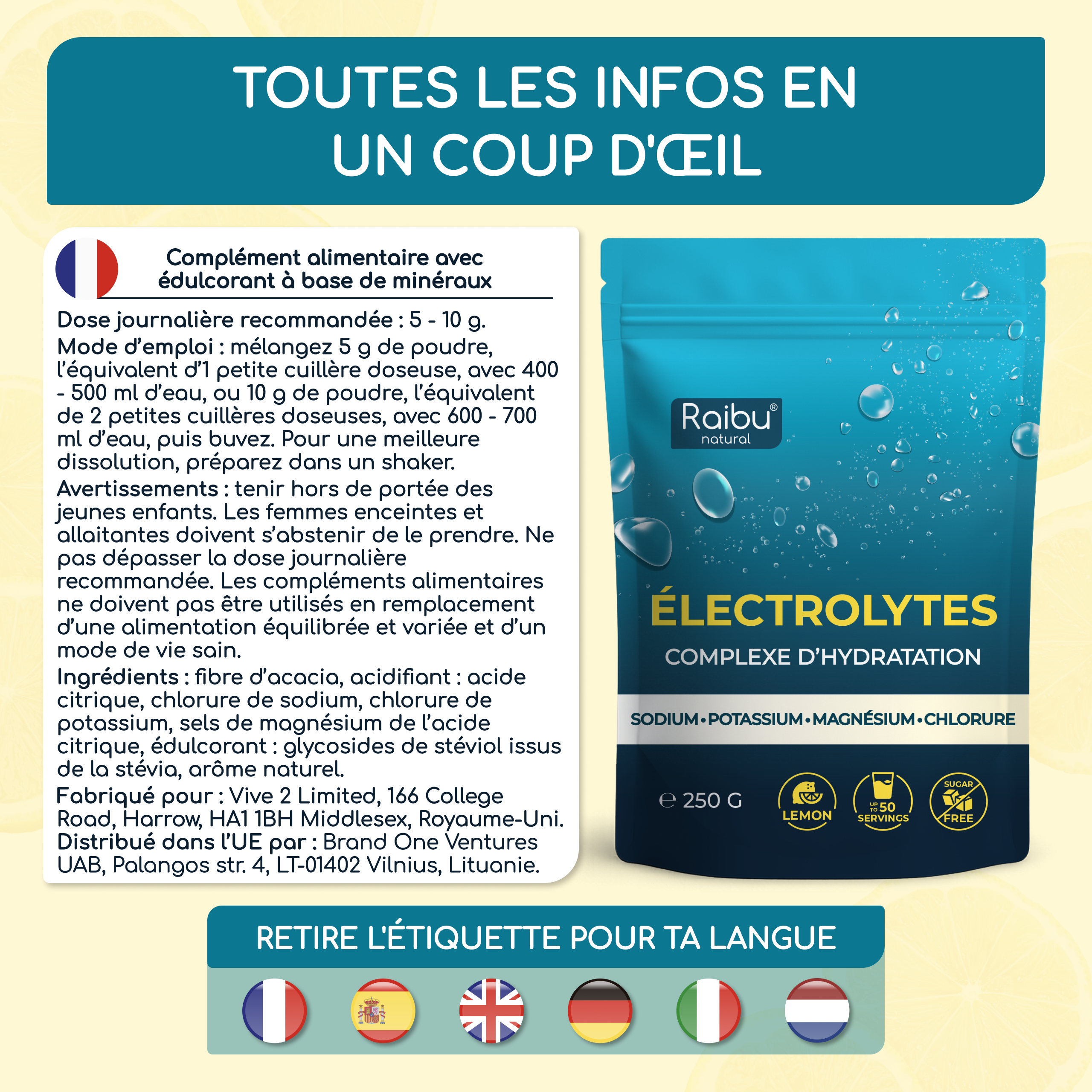 TOUTES LES INFOS EN UN COUP D'ŒIL

Complément alimentaire avec édulcorant à base de minéraux

Dose journalière recommandée : 5 - 10 g.

Mode d'emploi : mélangez 5 g de poudre, l'équivalent d'1 petite cuillère doseuse, avec 400 - 500 ml d'eau, ou 10 g de poudre, l'équivalent de 2 petites cuillères doseuses, avec 600 - 700 ml d'eau, puis buvez. Pour une meilleure dissolution, préparez dans un shaker.

Avertissements : tenir hors de portée des jeunes enfants. Les femmes enceintes et allaitantes doivent s'abstenir de le prendre. Ne pas dépasser la dose journalière recommandée. Les compléments alimentaires ne doivent pas être utilisés en remplacement d'une alimentation équilibrée et variée et d'un mode de vie sain.

Ingrédients : fibre d'acacia, acidifiant : acide citrique, chlorure de sodium, chlorure de potassium, sels de magnésium de l'acide citrique, édulcorant : glycosides de stéviol issus de la stévia, arôme naturel.

Fabriqué pour : Vive 2 Limited, 166 College Road, Harrow, HA1 1BH Middlesex, Royaume-Uni.
Distribué dans l'UE par : Brand One Ventures UAB, Palangos str. 4, LT-01402 Vilnius, Lituanie.

Raibu®
natural

ÉLECTROLYTES
COMPLEXE D'HYDRATATION

SODIUM • POTASSIUM • MAGNÉSIUM • CHLORURE

℮ 250 G

LEMON

UP TO 50 SERVINGS

SUGAR FREE

RETIRE L'ÉTIQUETTE POUR TA LANGUE